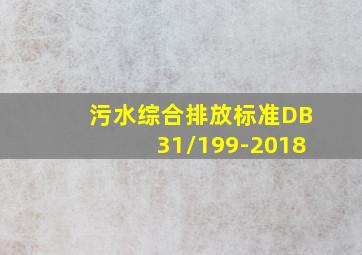 污水综合排放标准DB 31/199-2018